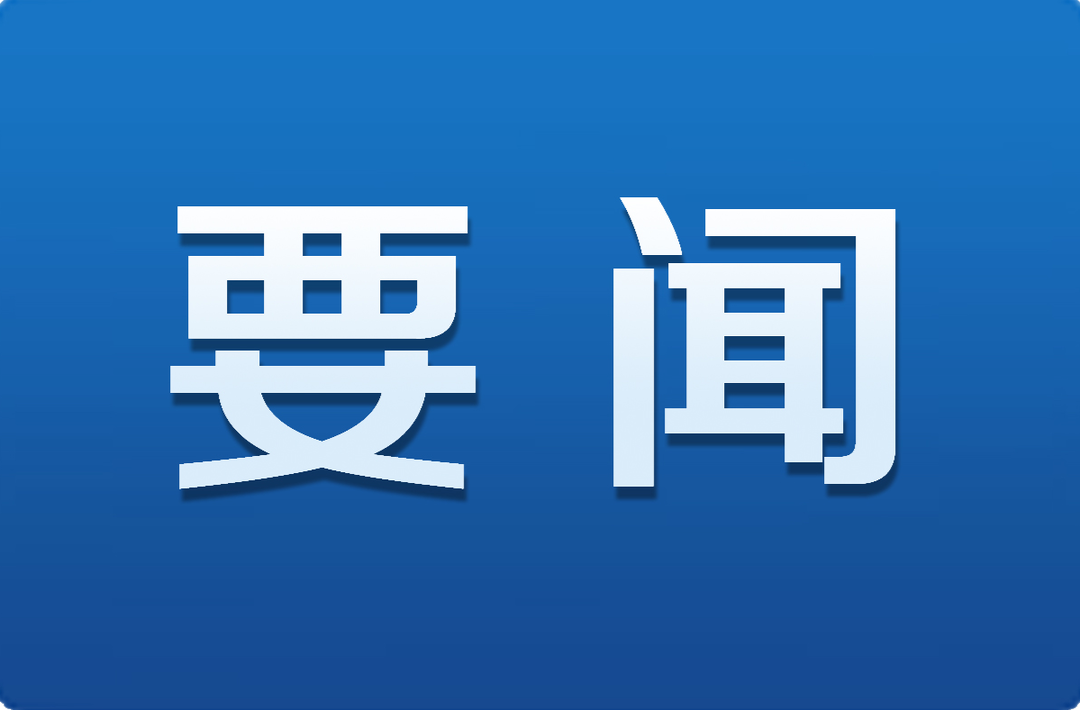 要闻